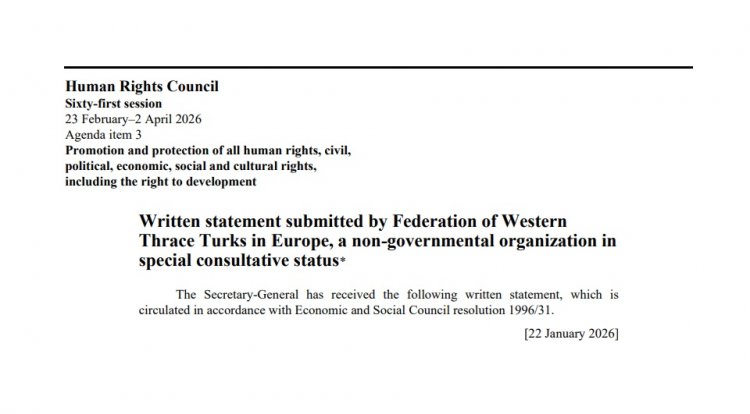 Human Rights Council
Sixty-first session
23 February–2 April 2026
Agenda item 3
Promotion and protection of all human rights, civil, political, economic, social and cultural rights, including the right to development

Written statement submitted by Federation of Western Thrace Turks in Europe, a non-governmental organization in special consultative status*

The Secretary-General has received the following written statement, which is circulated in accordance with Economic and Social Council resolution 1996/31.

[22 January 2026]